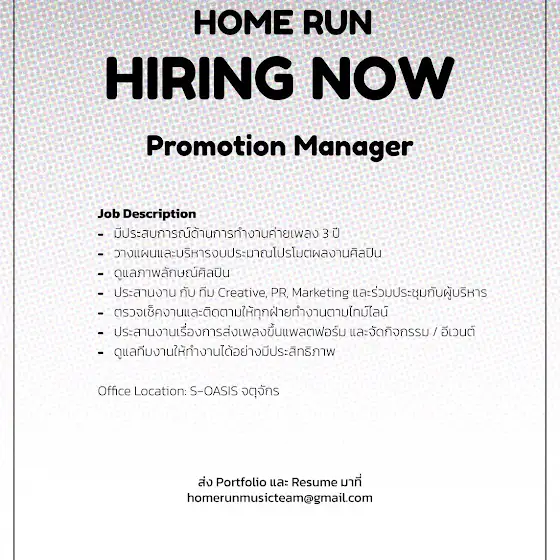 HOME RUN
HIRING NOW

Promotion Manager

Job Description
- มีประสบการณ์ด้านการทำงานค่ายเพลง 3 ปี
- วางแผนและบริหารงบประมาณโปรโมตผลงานศิลปิน
- ดูแลภาพลักษณ์ศิลปิน
- ประสานงาน กับ ทีม Creative, PR, Marketing และร่วมประชุมกับผู้บริหาร
- ตรวจเช็คงานและติดตามให้ทุกฝ่ายทำงานตามไทม์ไลน์
- ประสานงานเรื่องการส่งเพลงขึ้นแพลตฟอร์ม และจัดกิจกรรม / อีเวนต์
- ดูแลทีมงานให้ทำงานได้อย่างมีประสิทธิภาพ

Office Location: S-OASIS จตุจักร

ส่ง Portfolio และ Resume มาที่
homerunmusicteam@gmail.com